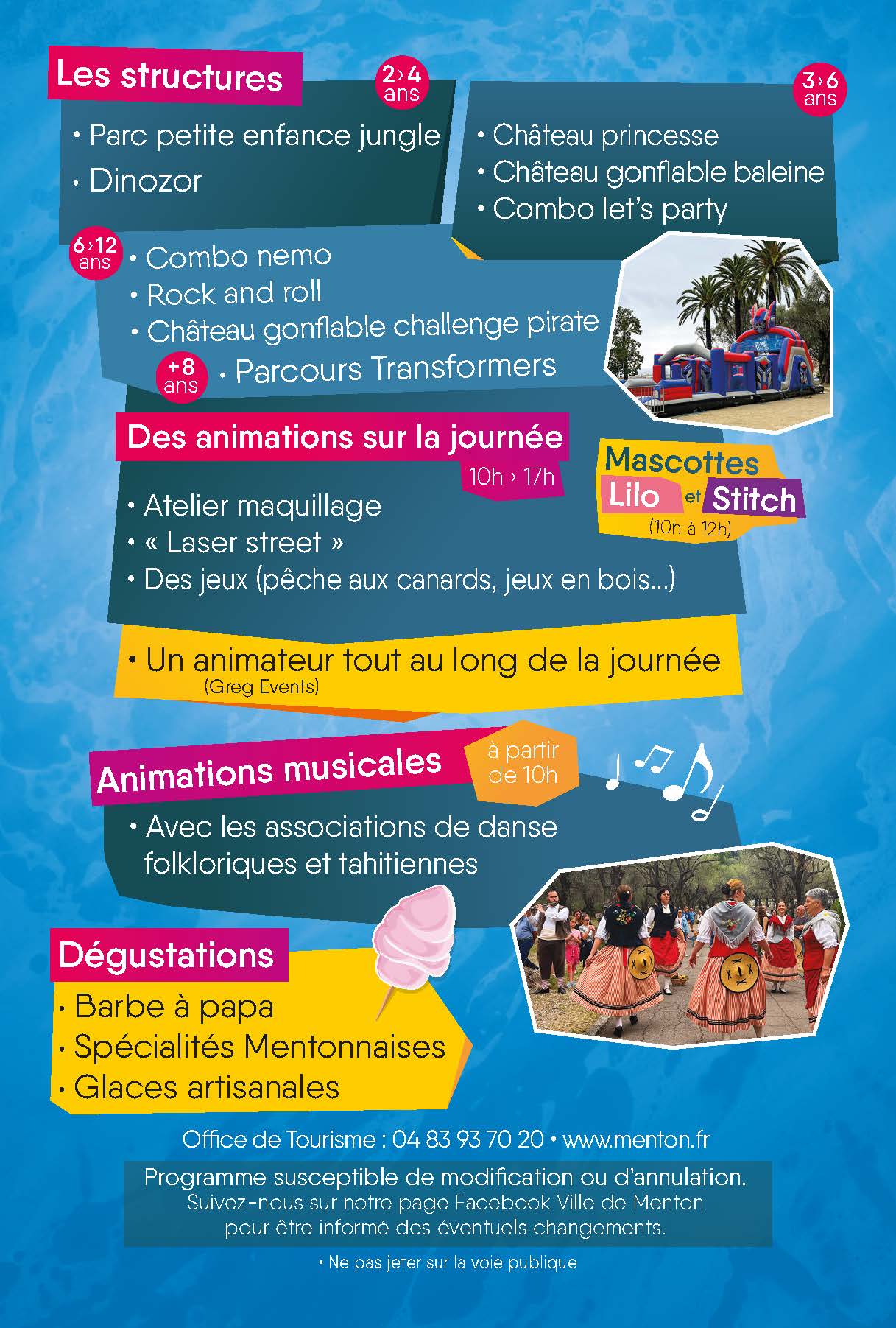 Les structures

2 › 4 ans

• Parc petite enfance jungle
• Dinozor

3 › 6 ans

• Château princesse
• Château gonflable baleine
• Combo let's party

6 › 12 ans

• Combo nemo
• Rock and roll
• Château gonflable challenge pirate

+8 ans

• Parcours Transformers

Des animations sur la journée

10h › 17h

Mascottes Lilo et Stitch (10h à 12h)

• Atelier maquillage
• « Laser street »
• Des jeux (pêche aux canards, jeux en bois...)

• Un animateur tout au long de la journée (Greg Events)

Animations musicales

à partir de 10h

• Avec les associations de danse folkloriques et tahitiennes

Dégustations

• Barbe à papa
• Spécialités Mentonnaises
• Glaces artisanales

Office de Tourisme : 04 83 93 70 20 • www.menton.fr

Programme susceptible de modification ou d'annulation.
Suivez-nous sur notre page Facebook Ville de Menton pour être informé des éventuels changements.

• Ne pas jeter sur la voie publique